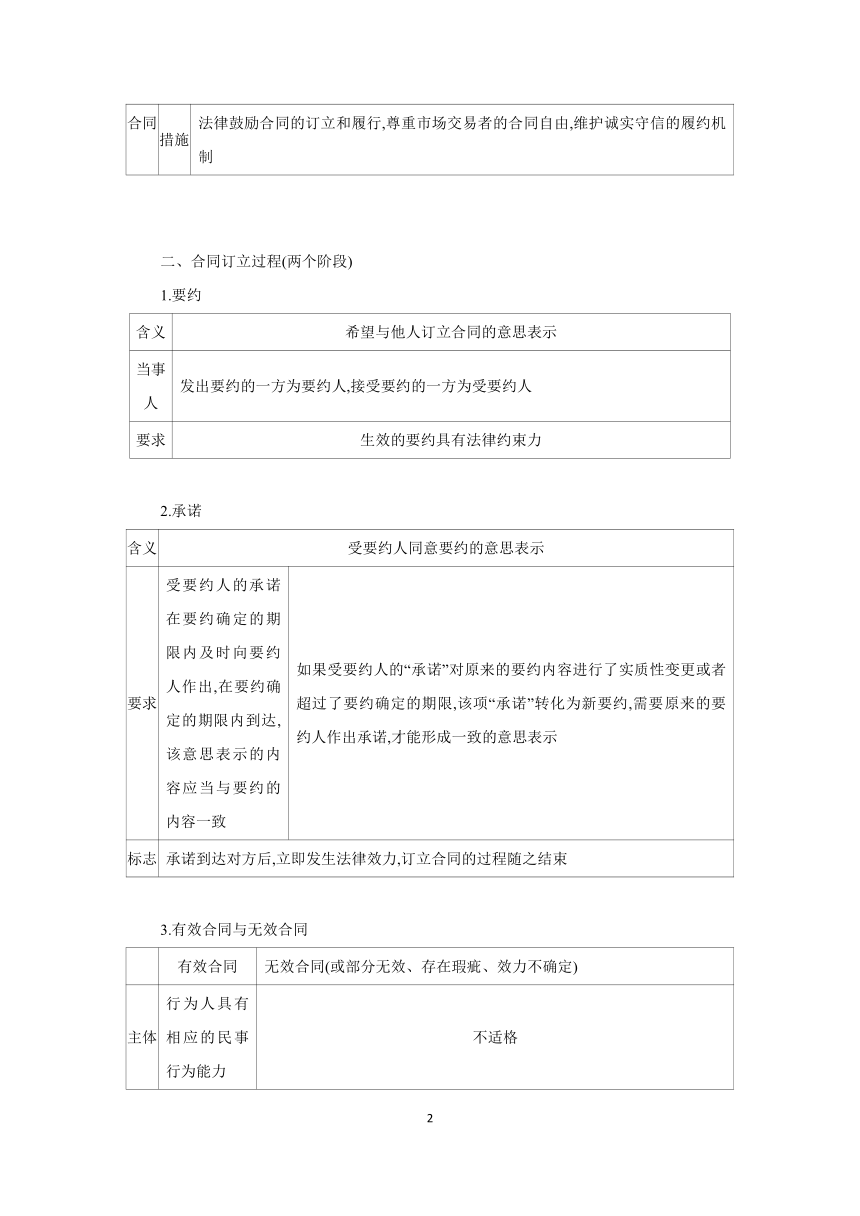 | 合同 | 措施 | 法律鼓励合同的订立和履行,尊重市场交易者的合同自由,维护诚实守信的履约机制 |
|---|---|---|

二、合同订立过程(两个阶段)

1.要约

| 含义 | 希望与他人订立合同的意思表示 |
|---|---|
| 当事人 | 发出要约的一方为要约人,接受要约的一方为受要约人 |
| 要求 | 生效的要约具有法律约束力 |

2.承诺

| 含义 | 受要约人同意要约的意思表示 | |
|---|---|---|
| 要求 | 受要约人的承诺在要约确定的期限内及时向要约人作出,在要约确定的期限内到达,该意思表示的内容应当与要约的内容一致 | 如果受要约人的“承诺”对原来的要约内容进行了实质性变更或者超过了要约确定的期限,该项“承诺”转化为新要约,需要原来的要约人作出承诺,才能形成一致的意思表示 |
| 标志 | 承诺到达对方后,立即发生法律效力,订立合同的过程随之结束 | |

3.有效合同与无效合同

| | 有效合同 | 无效合同(或部分无效、存在瑕疵、效力不确定) |
|---|---|---|
| 主体 | 行为人具有相应的民事行为能力 | 不适格 |

2